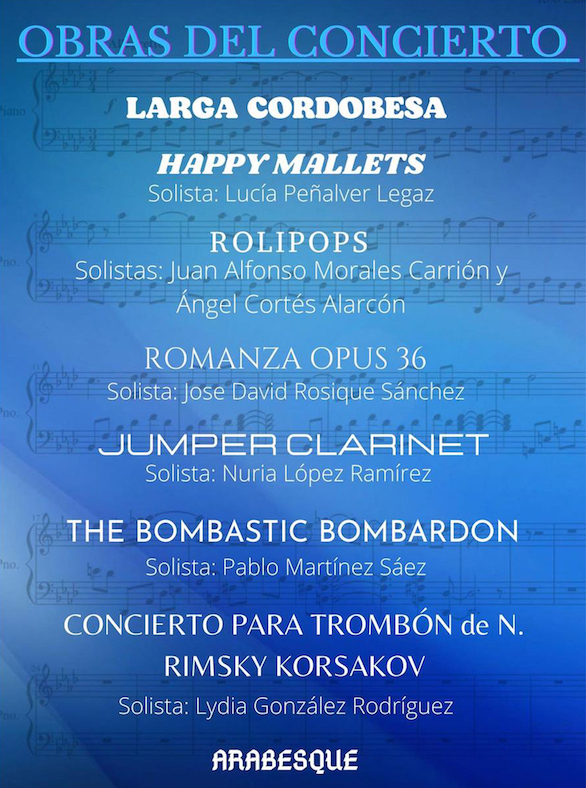 OBRAS DEL CONCIERTO

LARGA CORDOBESA

HAPPY MALLETS
Solista: Lucía Peñalver Legaz

ROLIPOPS
Solistas: Juan Alfonso Morales Carrión y Ángel Cortés Alarcón

ROMANZA OPUS 36
Solista: Jose David Rosique Sánchez

JUMPER CLARINET
Solista: Nuria López Ramírez

THE BOMBASTIC BOMBARDON
Solista: Pablo Martínez Sáez

CONCIERTO PARA TROMBÓN de N. RIMSKY KORSAKOV
Solista: Lydia González Rodríguez

ARABESQUE